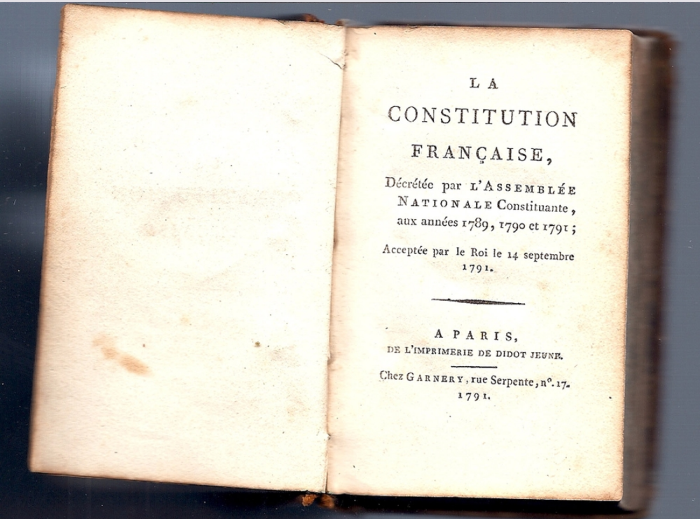 LA

CONSTITUTION

FRANÇAISE,

Décrétée par L'ASSEMBLÉE NATIONALE Constituante, aux années 1789, 1790 et 1791;

Acceptée par le Roi le 14 septembre 1791.

A PARIS,
DE L'IMPRIMERIE DE DIDOT JEUNE.

Chez GARNERY, rue Serpente, n°. 17.
1791.